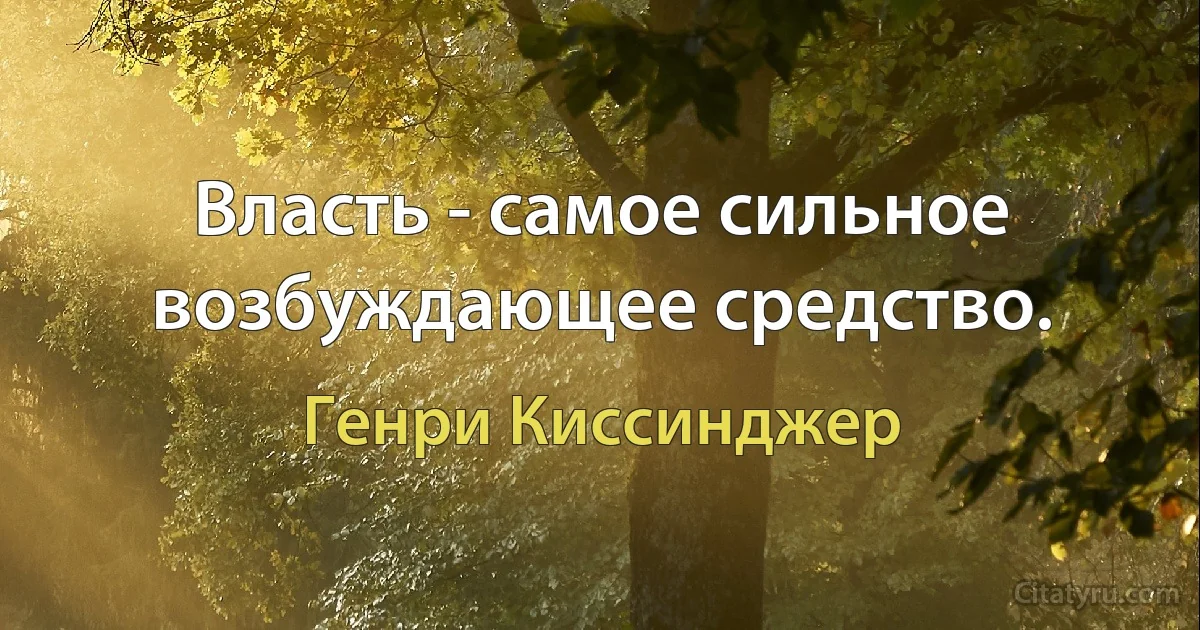 Власть - самое сильное возбуждающее средство.

Генри Киссинджер

Citatyru.com